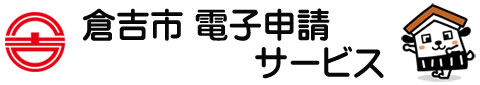 倉吉市 電子申請
サービス